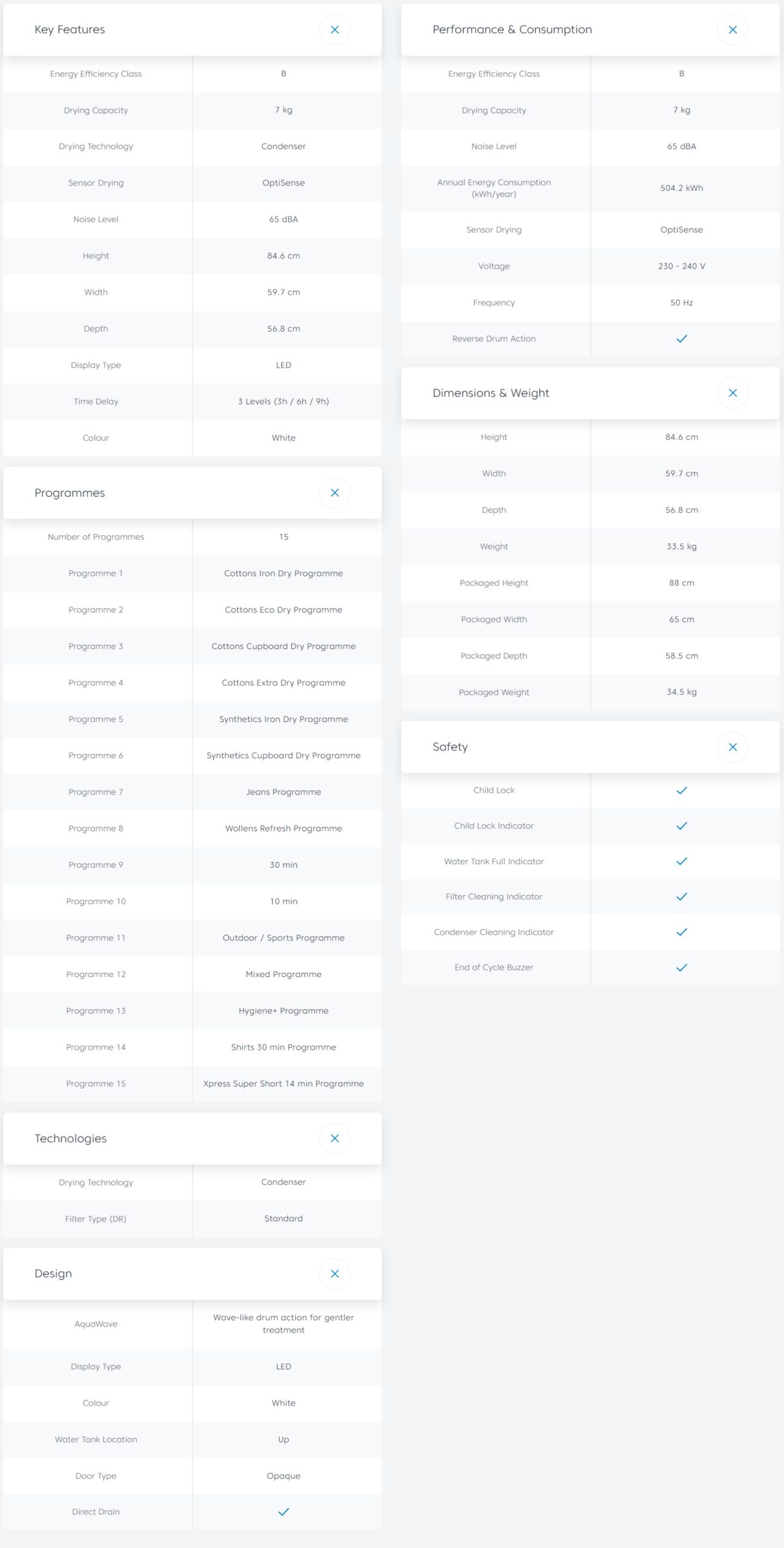 Key Features

| | |
|---|---|
| Energy Efficiency Class | B |
| Drying Capacity | 7 kg |
| Drying Technology | Condenser |
| Sensor Drying | OptiSense |
| Noise Level | 65 dBA |
| Height | 84.6 cm |
| Width | 59.7 cm |
| Depth | 56.8 cm |
| Display Type | LED |
| Time Delay | 3 Levels (3h / 6h / 9h) |
| Colour | White |

Programmes

| | |
|---|---|
| Number of Programmes | 15 |
| Programme 1 | Cottons Iron Dry Programme |
| Programme 2 | Cottons Eco Dry Programme |
| Programme 3 | Cottons Cupboard Dry Programme |
| Programme 4 | Cottons Extra Dry Programme |
| Programme 5 | Synthetics Iron Dry Programme |
| Programme 6 | Synthetics Cupboard Dry Programme |
| Programme 7 | Jeans Programme |
| Programme 8 | Wollens Refresh Programme |
| Programme 9 | 30 min |
| Programme 10 | 10 min |
| Programme 11 | Outdoor / Sports Programme |
| Programme 12 | Mixed Programme |
| Programme 13 | Hygiene+ Programme |
| Programme 14 | Shirts 30 min Programme |
| Programme 15 | Xpress Super Short 14 min Programme |

Technologies

| | |
|---|---|
| Drying Technology | Condenser |
| Filter Type (DR) | Standard |

Design

| | |
|---|---|
| AquaWave | Wave-like drum action for gentler treatment |
| Display Type | LED |
| Colour | White |
| Water Tank Location | Up |
| Door Type | Opaque |
| Direct Drain | ✓ |

Performance & Consumption

| | |
|---|---|
| Energy Efficiency Class | B |
| Drying Capacity | 7 kg |
| Noise Level | 65 dBA |
| Annual Energy Consumption (kWh/year) | 504.2 kWh |
| Sensor Drying | OptiSense |
| Voltage | 230 - 240 V |
| Frequency | 50 Hz |
| Reverse Drum Action | ✓ |

Dimensions & Weight

| | |
|---|---|
| Height | 84.6 cm |
| Width | 59.7 cm |
| Depth | 56.8 cm |
| Weight | 33.5 kg |
| Packaged Height | 88 cm |
| Packaged Width | 65 cm |
| Packaged Depth | 58.5 cm |
| Packaged Weight | 34.5 kg |

Safety

| | |
|---|---|
| Child Lock | ✓ |
| Child Lock Indicator | ✓ |
| Water Tank Full Indicator | ✓ |
| Filter Cleaning Indicator | ✓ |
| Condenser Cleaning Indicator | ✓ |
| End of Cycle Buzzer | ✓ |